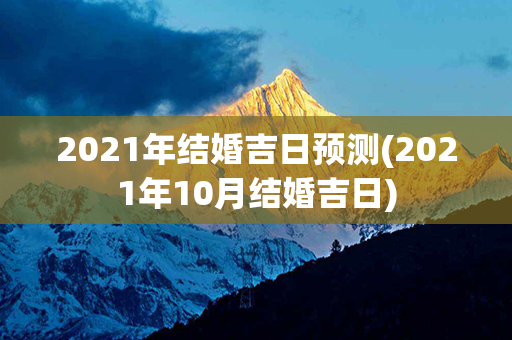 2021年结婚吉日预测(2021年10月结婚吉日)